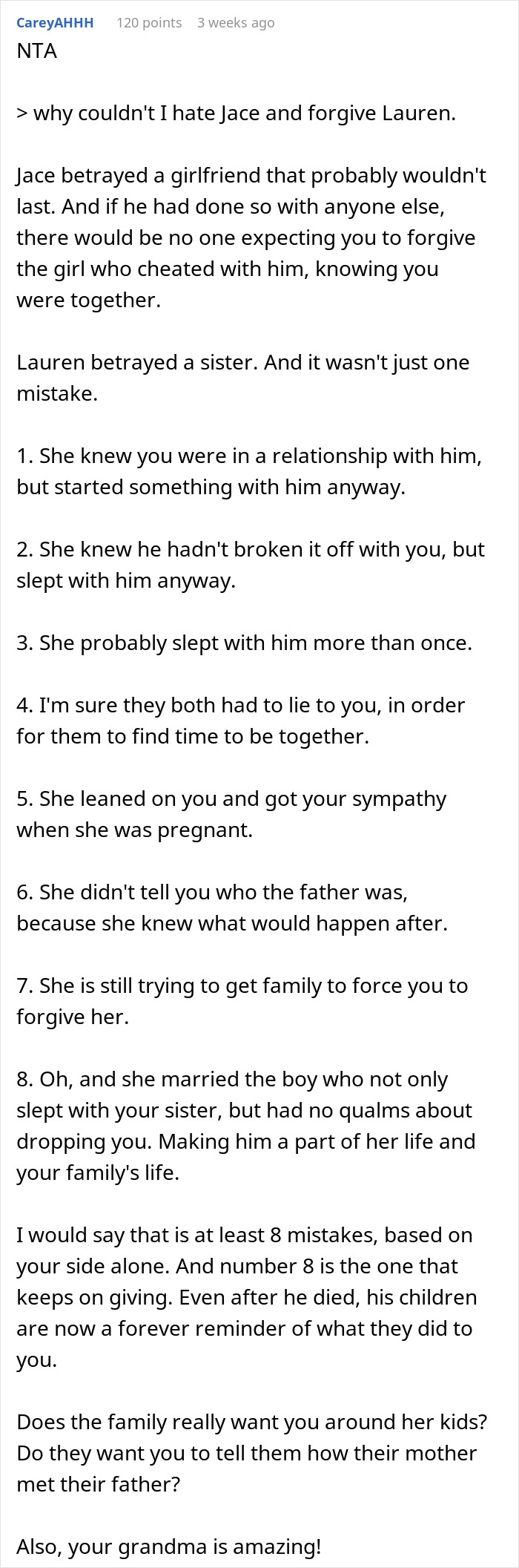 CareyAHHH 120 points 3 weeks ago
NTA

> why couldn't I hate Jace and forgive Lauren.

Jace betrayed a girlfriend that probably wouldn't last. And if he had done so with anyone else, there would be no one expecting you to forgive the girl who cheated with him, knowing you were together.

Lauren betrayed a sister. And it wasn't just one mistake.

1. She knew you were in a relationship with him, but started something with him anyway.

2. She knew he hadn't broken it off with you, but slept with him anyway.

3. She probably slept with him more than once.

4. I'm sure they both had to lie to you, in order for them to find time to be together.

5. She leaned on you and got your sympathy when she was pregnant.

6. She didn't tell you who the father was, because she knew what would happen after.

7. She is still trying to get family to force you to forgive her.

8. Oh, and she married the boy who not only slept with your sister, but had no qualms about dropping you. Making him a part of her life and your family's life.

I would say that is at least 8 mistakes, based on your side alone. And number 8 is the one that keeps on giving. Even after he died, his children are now a forever reminder of what they did to you.

Does the family really want you around her kids? Do they want you to tell them how their mother met their father?

Also, your grandma is amazing!